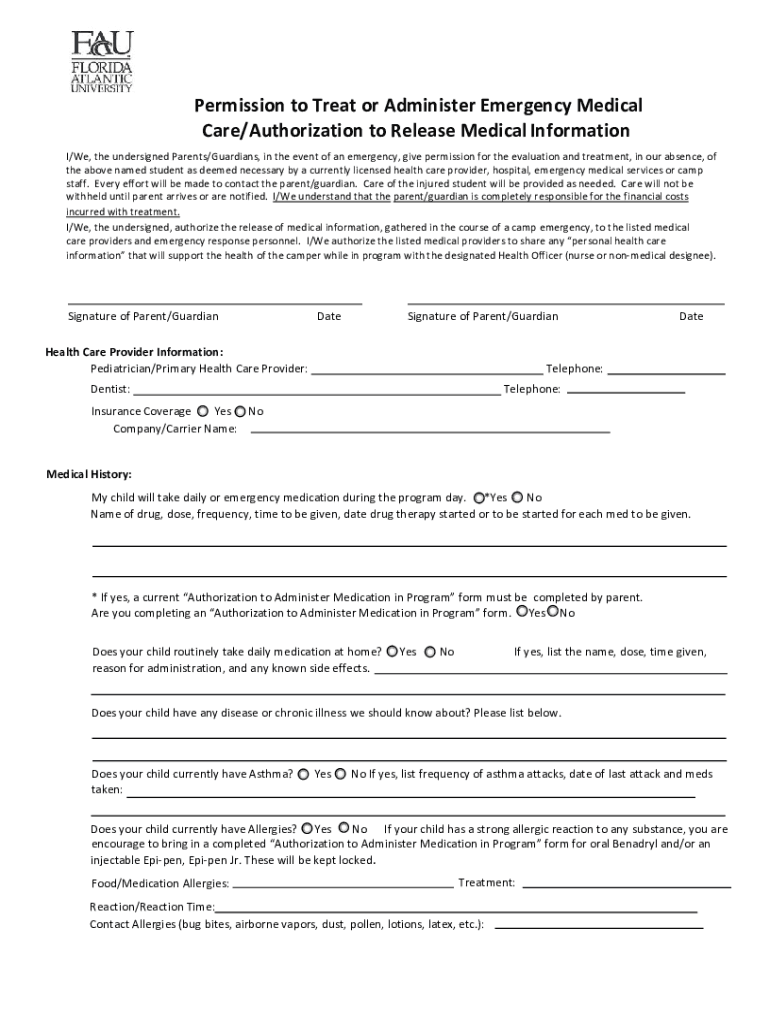 FAU
FLORIDA ATLANTIC UNIVERSITY

Permission to Treat or Administer Emergency Medical Care/Authorization to Release Medical Information

I/We, the undersigned Parents/Guardians, in the event of an emergency, give permission for the evaluation and treatment, in our absence, of the above named student as deemed necessary by a currently licensed health care provider, hospital, emergency medical services or camp staff. Every effort will be made to contact the parent/guardian. Care of the injured student will be provided as needed. Care will not be withheld until parent arrives or are notified. I/We understand that the parent/guardian is completely responsible for the financial costs incurred with treatment.
I/We, the undersigned, authorize the release of medical information, gathered in the course of a camp emergency, to the listed medical care providers and emergency response personnel. I/We authorize the listed medical providers to share any "personal health care information" that will support the health of the camper while in program with the designated Health Officer (nurse or non-medical designee).

Signature of Parent/Guardian Date Signature of Parent/Guardian Date

Health Care Provider Information:
Pediatrician/Primary Health Care Provider: Telephone:
Dentist: Telephone:
Insurance Coverage Yes No
Company/Carrier Name:

Medical History:
My child will take daily or emergency medication during the program day. *Yes No
Name of drug, dose, frequency, time to be given, date drug therapy started or to be started for each med to be given.

* If yes, a current "Authorization to Administer Medication in Program" form must be completed by parent.
Are you completing an "Authorization to Administer Medication in Program" form. Yes No

Does your child routinely take daily medication at home? Yes No If yes, list the name, dose, time given, reason for administration, and any known side effects.

Does your child have any disease or chronic illness we should know about? Please list below.

Does your child currently have Asthma? Yes No If yes, list frequency of asthma attacks, date of last attack and meds taken:

Does your child currently have Allergies? Yes No If your child has a strong allergic reaction to any substance, you are encourage to bring in a completed "Authorization to Administer Medication in Program" form for oral Benadryl and/or an injectable Epi-pen, Epi-pen Jr. These will be kept locked.

Food/Medication Allergies: Treatment:
Reaction/Reaction Time:
Contact Allergies (bug bites, airborne vapors, dust, pollen, lotions, latex, etc.):